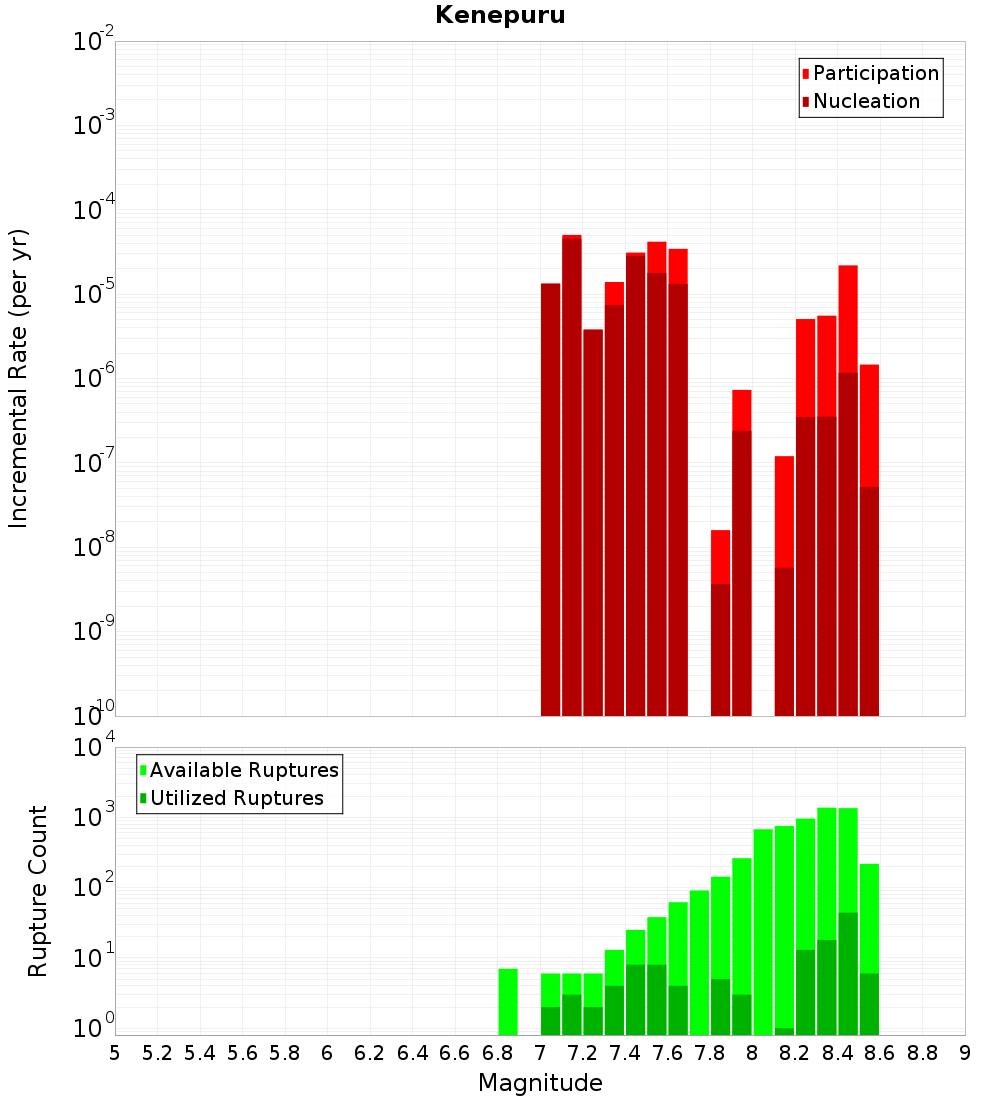 Kenepuru

Participation
Nucleation

Incremental Rate (per yr)

$10^{-2}$
$10^{-3}$
$10^{-4}$
$10^{-5}$
$10^{-6}$
$10^{-7}$
$10^{-8}$
$10^{-9}$
$10^{-10}$

Available Ruptures
Utilized Ruptures

Rupture Count

$10^{4}$
$10^{3}$
$10^{2}$
$10^{1}$
$10^{0}$

5 5.2 5.4 5.6 5.8 6 6.2 6.4 6.6 6.8 7 7.2 7.4 7.6 7.8 8 8.2 8.4 8.6 8.8 9

Magnitude